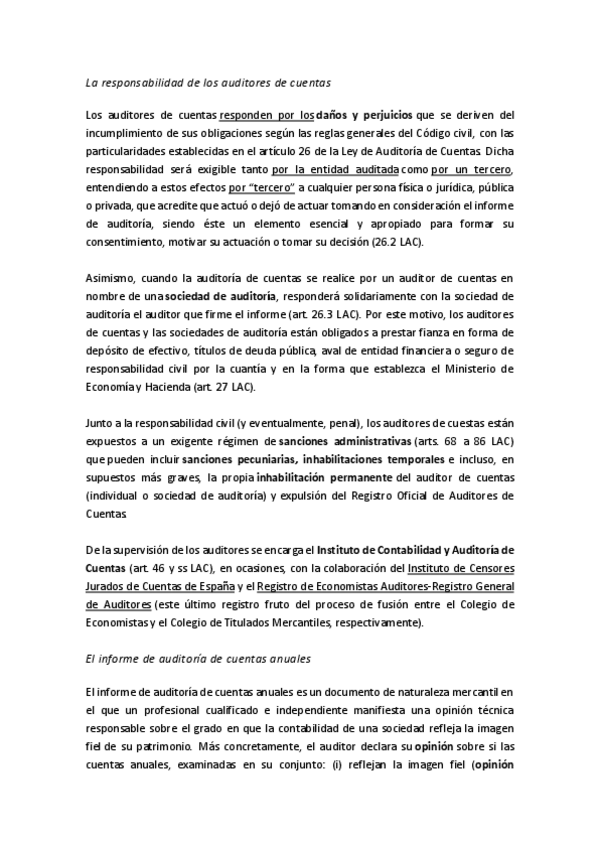 La responsabilidad de los auditores de cuentas

Los auditores de cuentas responden por los daños y perjuicios que se deriven del incumplimiento de sus obligaciones según las reglas generales del Código civil, con las particularidades establecidas en el artículo 26 de la Ley de Auditoría de Cuentas. Dicha responsabilidad será exigible tanto por la entidad auditada como por un tercero, entendiendo a estos efectos por "tercero" a cualquier persona física o jurídica, pública o privada, que acredite que actuó o dejó de actuar tomando en consideración el informe de auditoría, siendo éste un elemento esencial y apropiado para formar su consentimiento, motivar su actuación o tomar su decisión (26.2 LAC).

Asimismo, cuando la auditoría de cuentas se realice por un auditor de cuentas en nombre de una sociedad de auditoría, responderá solidariamente con la sociedad de auditoría el auditor que firme el informe (art. 26.3 LAC). Por este motivo, los auditores de cuentas y las sociedades de auditoría están obligados a prestar fianza en forma de depósito de efectivo, títulos de deuda pública, aval de entidad financiera o seguro de responsabilidad civil por la cuantía y en la forma que establezca el Ministerio de Economía y Hacienda (art. 27 LAC).

Junto a la responsabilidad civil (y eventualmente, penal), los auditores de cuestas están expuestos a un exigente régimen de sanciones administrativas (arts. 68 a 86 LAC) que pueden incluir sanciones pecuniarias, inhabilitaciones temporales e incluso, en supuestos más graves, la propia inhabilitación permanente del auditor de cuentas (individual o sociedad de auditoría) y expulsión del Registro Oficial de Auditores de Cuentas.

De la supervisión de los auditores se encarga el Instituto de Contabilidad y Auditoría de Cuentas (art. 46 y ss LAC), en ocasiones, con la colaboración del Instituto de Censores Jurados de Cuentas de España y el Registro de Economistas Auditores-Registro General de Auditores (este último registro fruto del proceso de fusión entre el Colegio de Economistas y el Colegio de Titulados Mercantiles, respectivamente).

El informe de auditoría de cuentas anuales

El informe de auditoría de cuentas anuales es un documento de naturaleza mercantil en el que un profesional cualificado e independiente manifiesta una opinión técnica responsable sobre el grado en que la contabilidad de una sociedad refleja la imagen fiel de su patrimonio. Más concretamente, el auditor declara su opinión sobre si las cuentas anuales, examinadas en su conjunto: (i) reflejan la imagen fiel (opinión